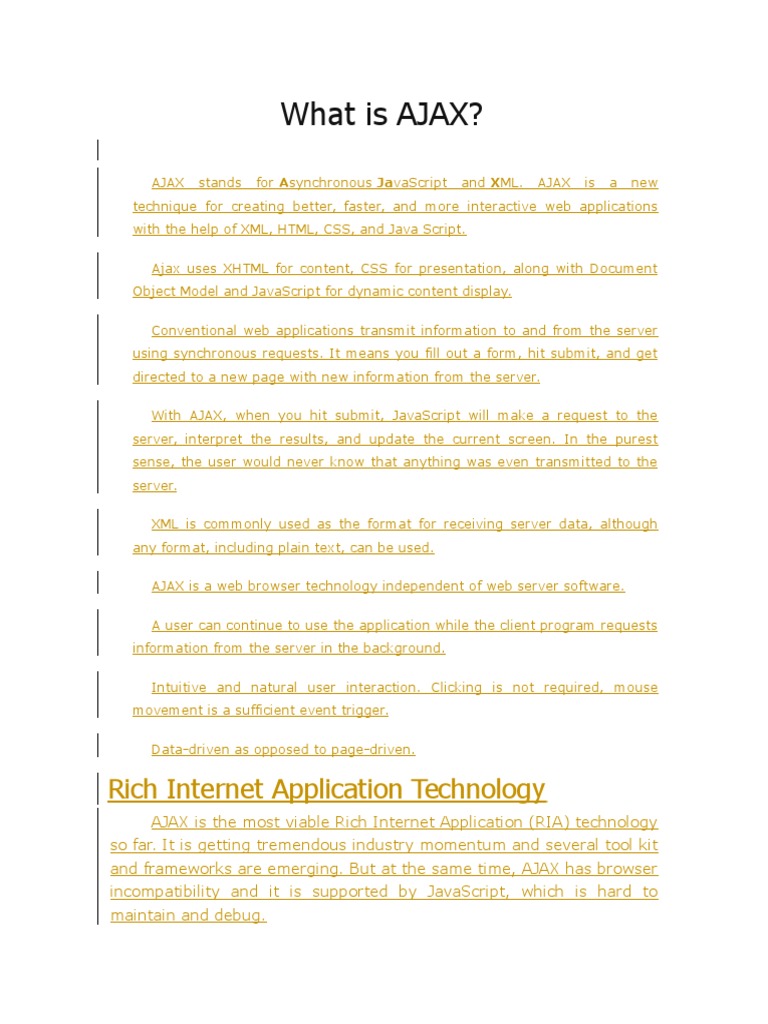 What is AJAX?

AJAX stands for Asynchronous JavaScript and XML. AJAX is a new technique for creating better, faster, and more interactive web applications with the help of XML, HTML, CSS, and Java Script.

Ajax uses XHTML for content, CSS for presentation, along with Document Object Model and JavaScript for dynamic content display.

Conventional web applications transmit information to and from the server using synchronous requests. It means you fill out a form, hit submit, and get directed to a new page with new information from the server.

With AJAX, when you hit submit, JavaScript will make a request to the server, interpret the results, and update the current screen. In the purest sense, the user would never know that anything was even transmitted to the server.

XML is commonly used as the format for receiving server data, although any format, including plain text, can be used.

AJAX is a web browser technology independent of web server software.

A user can continue to use the application while the client program requests information from the server in the background.

Intuitive and natural user interaction. Clicking is not required, mouse movement is a sufficient event trigger.

Data-driven as opposed to page-driven.

Rich Internet Application Technology

AJAX is the most viable Rich Internet Application (RIA) technology so far. It is getting tremendous industry momentum and several tool kit and frameworks are emerging. But at the same time, AJAX has browser incompatibility and it is supported by JavaScript, which is hard to maintain and debug.